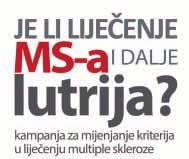 JE LI LIJEČENJE MS-a I DALJE lutrija?

kampanja za mijenjanje kriterija u liječenju multiple skleroze